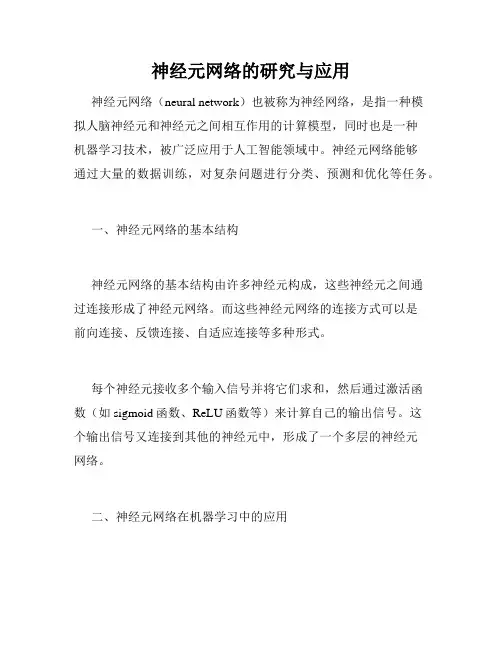 神经元网络的研究与应用

神经元网络（neural network）也被称为神经网络，是指一种模拟人脑神经元和神经元之间相互作用的计算模型，同时也是一种机器学习技术，被广泛应用于人工智能领域中。神经元网络能够通过大量的数据训练，对复杂问题进行分类、预测和优化等任务。

一、神经元网络的基本结构

神经元网络的基本结构由许多神经元构成，这些神经元之间通过连接形成了神经元网络。而这些神经元网络的连接方式可以是前向连接、反馈连接、自适应连接等多种形式。

每个神经元接收多个输入信号并将它们求和，然后通过激活函数（如 sigmoid 函数、ReLU 函数等）来计算自己的输出信号。这个输出信号又连接到其他的神经元中，形成了一个多层的神经元网络。

二、神经元网络在机器学习中的应用